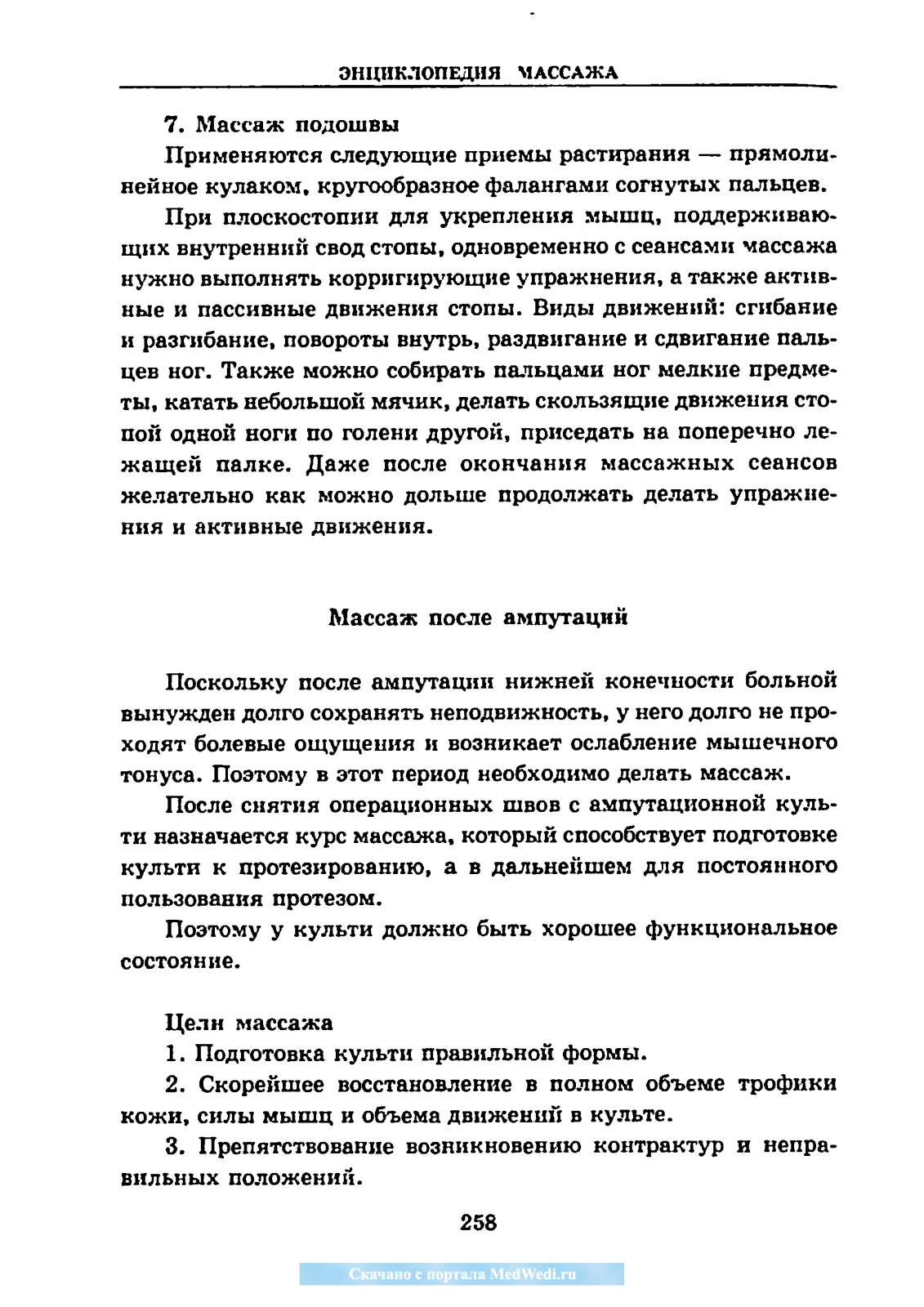 ЭНЦИКЛОПЕДИЯ МАССАЖА

7. Массаж подошвы

Применяются следующие приемы растирания — прямолинейное кулаком, кругообразное фалангами согнутых пальцев.

При плоскостопии для укрепления мышц, поддерживающих внутренний свод стопы, одновременно с сеансами массажа нужно выполнять корригирующие упражнения, а также активные и пассивные движения стопы. Виды движений: сгибание и разгибание, повороты внутрь, раздвигание и сдвигание пальцев ног. Также можно собирать пальцами ног мелкие предметы, катать небольшой мячик, делать скользящие движения стопой одной ноги по голени другой, приседать на поперечно лежащей палке. Даже после окончания массажных сеансов желательно как можно дольше продолжать делать упражнения и активные движения.

Массаж после ампутаций

Поскольку после ампутации нижней конечности больной вынужден долго сохранять неподвижность, у него долго не проходят болевые ощущения и возникает ослабление мышечного тонуса. Поэтому в этот период необходимо делать массаж.

После снятия операционных швов с ампутационной культи назначается курс массажа, который способствует подготовке культи к протезированию, а в дальнейшем для постоянного пользования протезом.

Поэтому у культи должно быть хорошее функциональное состояние.

Цели массажа

1. Подготовка культи правильной формы.

2. Скорейшее восстановление в полном объеме трофики кожи, силы мышц и объема движений в культе.

3. Препятствование возникновению контрактур и неправильных положений.

258

Скачано с портала MedWedi.ru